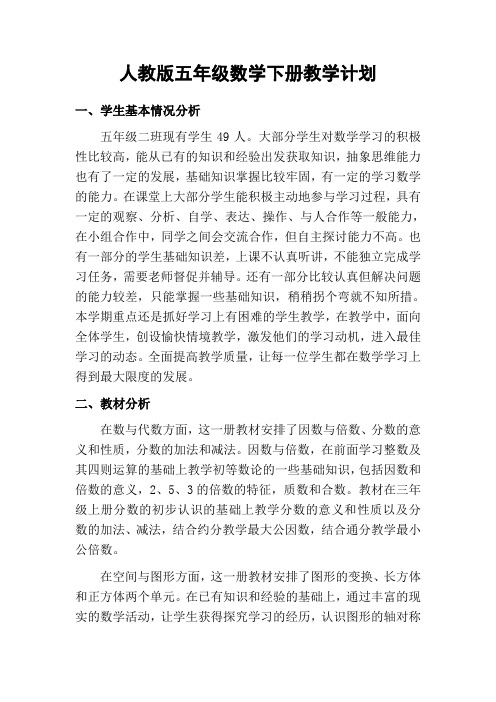 人教版五年级数学下册教学计划

一、学生基本情况分析

五年级二班现有学生 49 人。大部分学生对数学学习的积极性比较高，能从已有的知识和经验出发获取知识，抽象思维能力也有了一定的发展，基础知识掌握比较牢固，有一定的学习数学的能力。在课堂上大部分学生能积极主动地参与学习过程，具有一定的观察、分析、自学、表达、操作、与人合作等一般能力，在小组合作中，同学之间会交流合作，但自主探讨能力不高。也有一部分的学生基础知识差，上课不认真听讲，不能独立完成学习任务，需要老师督促并辅导。还有一部分比较认真但解决问题的能力较差，只能掌握一些基础知识，稍稍拐个弯就不知所措。本学期重点还是抓好学习上有困难的学生教学，在教学中，面向全体学生，创设愉快情境教学，激发他们的学习动机，进入最佳学习的动态。全面提高教学质量，让每一位学生都在数学学习上得到最大限度的发展。

二、教材分析

在数与代数方面，这一册教材安排了因数与倍数、分数的意义和性质，分数的加法和减法。因数与倍数，在前面学习整数及其四则运算的基础上教学初等数论的一些基础知识，包括因数和倍数的意义，2、5、3 的倍数的特征，质数和合数。教材在三年级上册分数的初步认识的基础上教学分数的意义和性质以及分数的加法、减法，结合约分教学最大公因数，结合通分教学最小公倍数。

在空间与图形方面，这一册教材安排了图形的变换、长方体和正方体两个单元。在已有知识和经验的基础上，通过丰富的现实的数学活动，让学生获得探究学习的经历，认识图形的轴对称